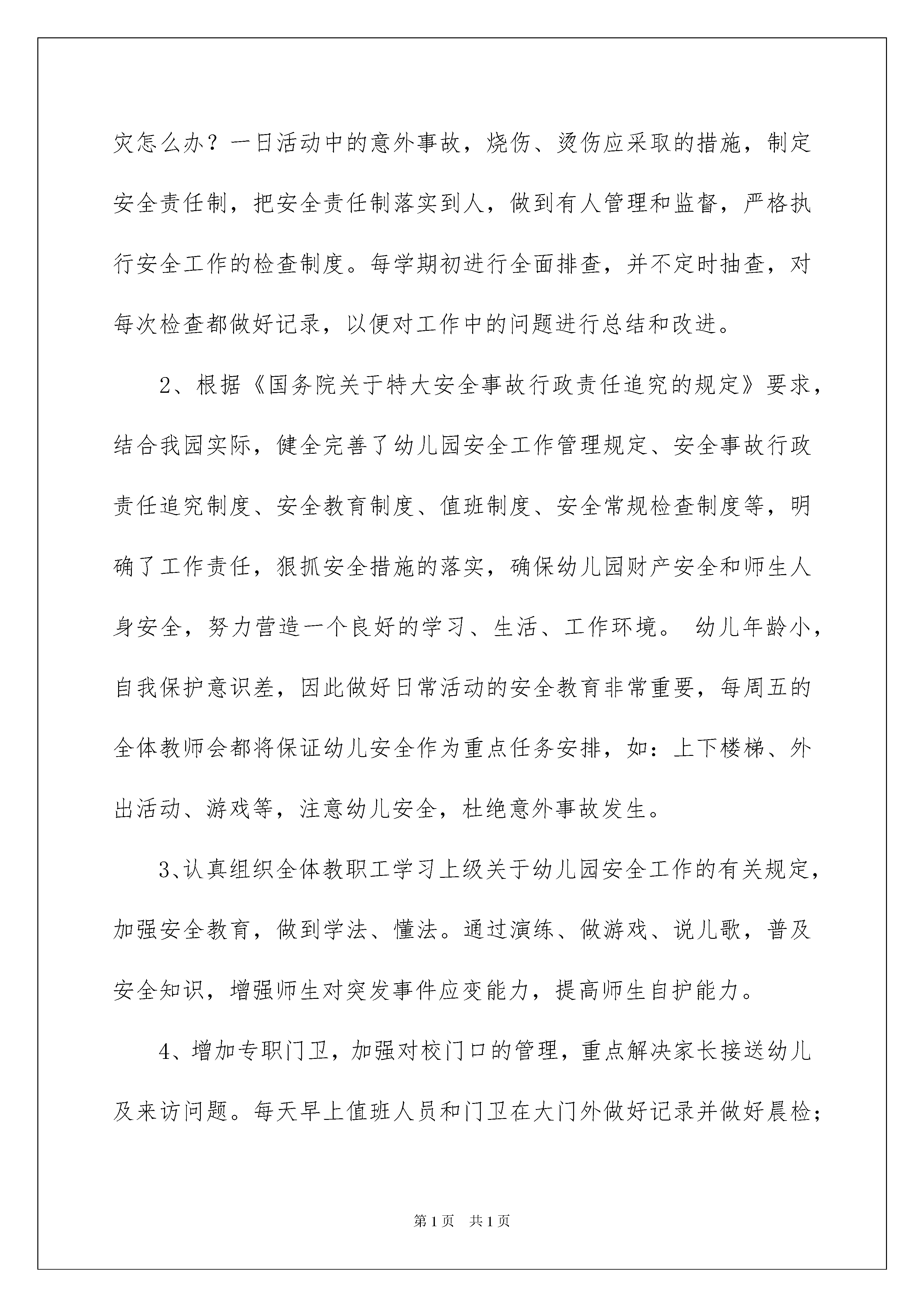 灾怎么办？一日活动中的意外事故，烧伤、烫伤应采取的措施，制定安全责任制，把安全责任制落实到人，做到有人管理和监督，严格执行安全工作的检查制度。每学期初进行全面排查，并不定时抽查，对每次检查都做好记录，以便对工作中的问题进行总结和改进。

2、根据《国务院关于特大安全事故行政责任追究的规定》要求，结合我园实际，健全完善了幼儿园安全工作管理规定、安全事故行政责任追究制度、安全教育制度、值班制度、安全常规检查制度等，明确了工作责任，狠抓安全措施的落实，确保幼儿园财产安全和师生人身安全，努力营造一个良好的学习、生活、工作环境。 幼儿年龄小，自我保护意识差，因此做好日常活动的安全教育非常重要，每周五的全体教师会都将保证幼儿安全作为重点任务安排，如：上下楼梯、外出活动、游戏等，注意幼儿安全，杜绝意外事故发生。

3、认真组织全体教职工学习上级关于幼儿园安全工作的有关规定，加强安全教育，做到学法、懂法。通过演练、做游戏、说儿歌，普及安全知识，增强师生对突发事件应变能力，提高师生自护能力。

4、增加专职门卫，加强对校门口的管理，重点解决家长接送幼儿及来访问题。每天早上值班人员和门卫在大门外做好记录并做好晨检；

第1页 共1页